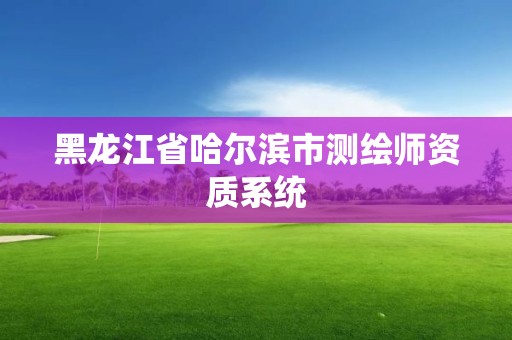 黑龙江省哈尔滨市测绘师资质系统